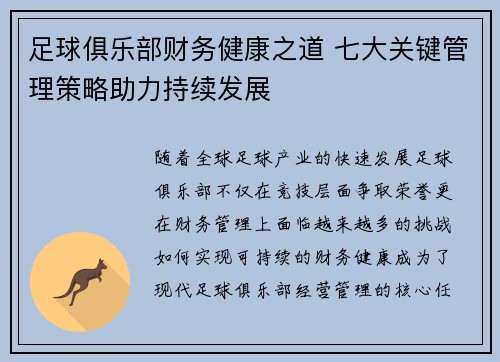 足球俱乐部财务健康之道 七大关键管理策略助力持续发展

随着全球足球产业的快速发展足球俱乐部不仅在竞技层面争取荣誉更在财务管理上面临越来越多的挑战如何实现可持续的财务健康成为了现代足球俱乐部经营管理的核心任